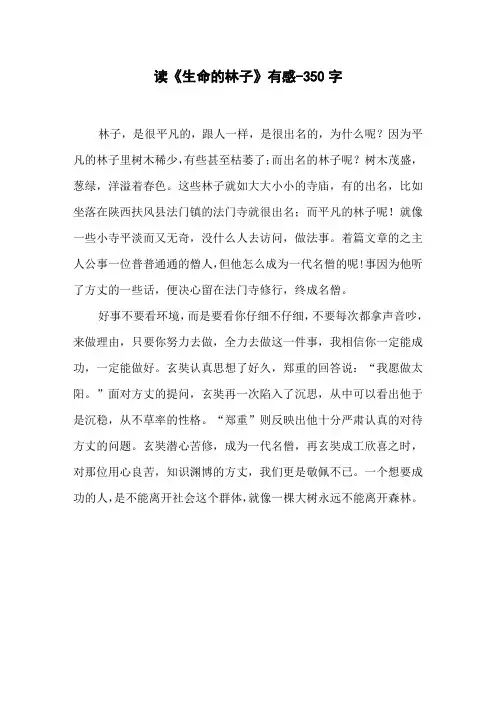 读《生命的林子》有感-350 字

林子，是很平凡的，跟人一样，是很出名的，为什么呢？因为平凡的林子里树木稀少，有些甚至枯萎了；而出名的林子呢？树木茂盛，葱绿，洋溢着春色。这些林子就如大大小小的寺庙，有的出名，比如坐落在陕西扶风县法门镇的法门寺就很出名；而平凡的林子呢！就像一些小寺平淡而又无奇，没什么人去访问，做法事。着篇文章的之主人公事一位普普通通的僧人，但他怎么成为一代名僧的呢！事因为他听了方丈的一些话，便决心留在法门寺修行，终成名僧。

好事不要看环境，而是要看你仔细不仔细，不要每次都拿声音吵，来做理由，只要你努力去做，全力去做这一件事，我相信你一定能成功，一定能做好。玄奘认真思想了好久，郑重的回答说：“我愿做太阳。”面对方丈的提问，玄奘再一次陷入了沉思，从中可以看出他于是沉稳，从不草率的性格。“郑重”则反映出他十分严肃认真的对待方丈的问题。玄奘潜心苦修，成为一代名僧，再玄奘成工欣喜之时，对那位用心良苦，知识渊博的方丈，我们更是敬佩不已。一个想要成功的人，是不能离开社会这个群体，就像一棵大树永远不能离开森林。